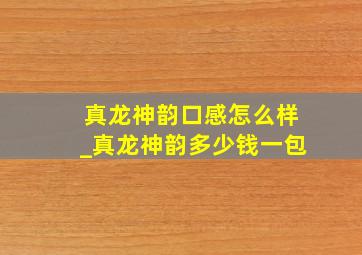 真龙神韵口感怎么样
_真龙神韵多少钱一包